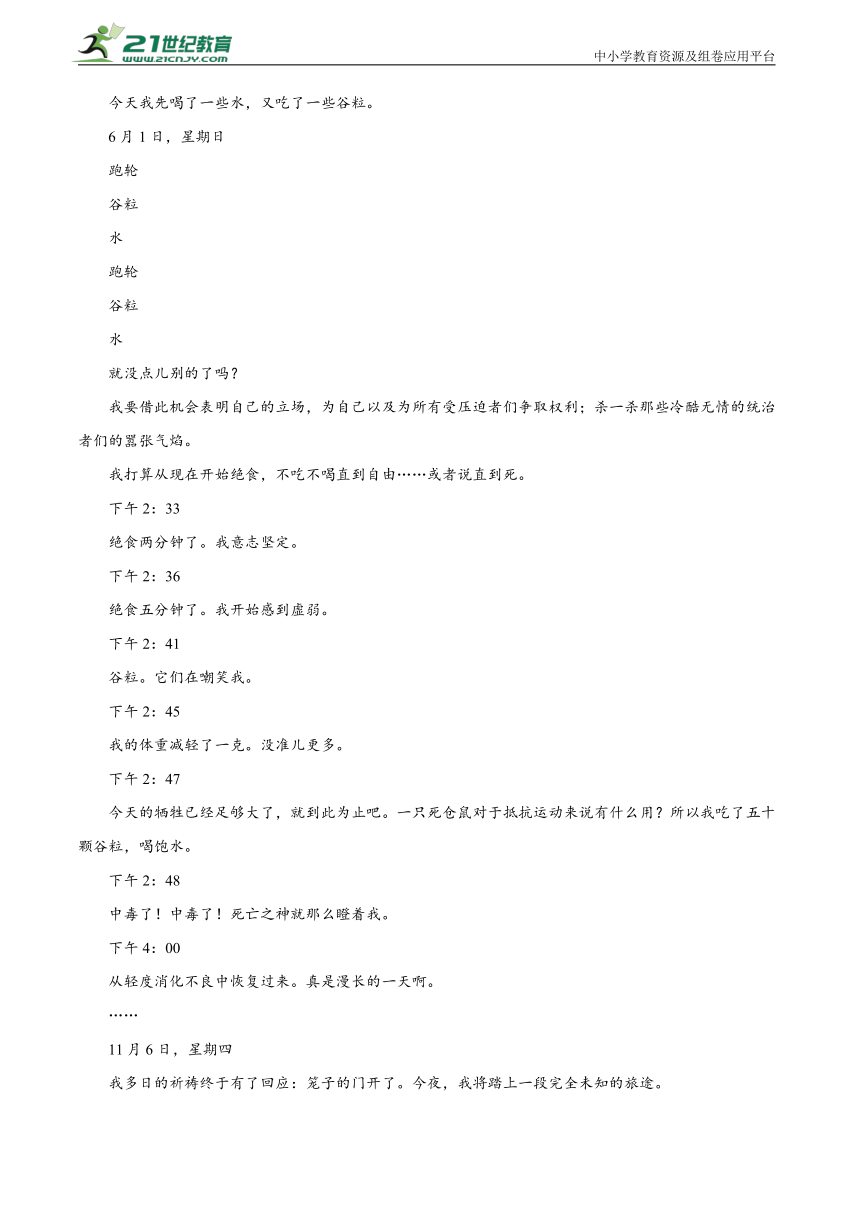 21世纪教育
www.21cnjy.com
中小学教育资源及组卷应用平台

今天我先喝了一些水，又吃了一些谷粒。

6月1日，星期日

跑轮

谷粒

水

跑轮

谷粒

水

就没点儿别的了吗？

我要借此机会表明自己的立场，为自己以及为所有受压迫者们争取权利；杀一杀那些冷酷无情的统治者们的嚣张气焰。

我打算从现在开始绝食，不吃不喝直到自由……或者说直到死。

下午2：33

绝食两分钟了。我意志坚定。

下午2：36

绝食五分钟了。我开始感到虚弱。

下午2：41

谷粒。它们在嘲笑我。

下午2：45

我的体重减轻了一克。没准儿更多。

下午2：47

今天的牺牲已经足够大了，就到此为止吧。一只死仓鼠对于抵抗运动来说有什么用？所以我吃了五十颗谷粒，喝饱水。

下午2：48

中毒了！中毒了！死亡之神就那么瞪着我。

下午4：00

从轻度消化不良中恢复过来。真是漫长的一天啊。

……

11月6日，星期四

我多日的祈祷终于有了回应：笼子的门开了。今夜，我将踏上一段完全未知的旅途。